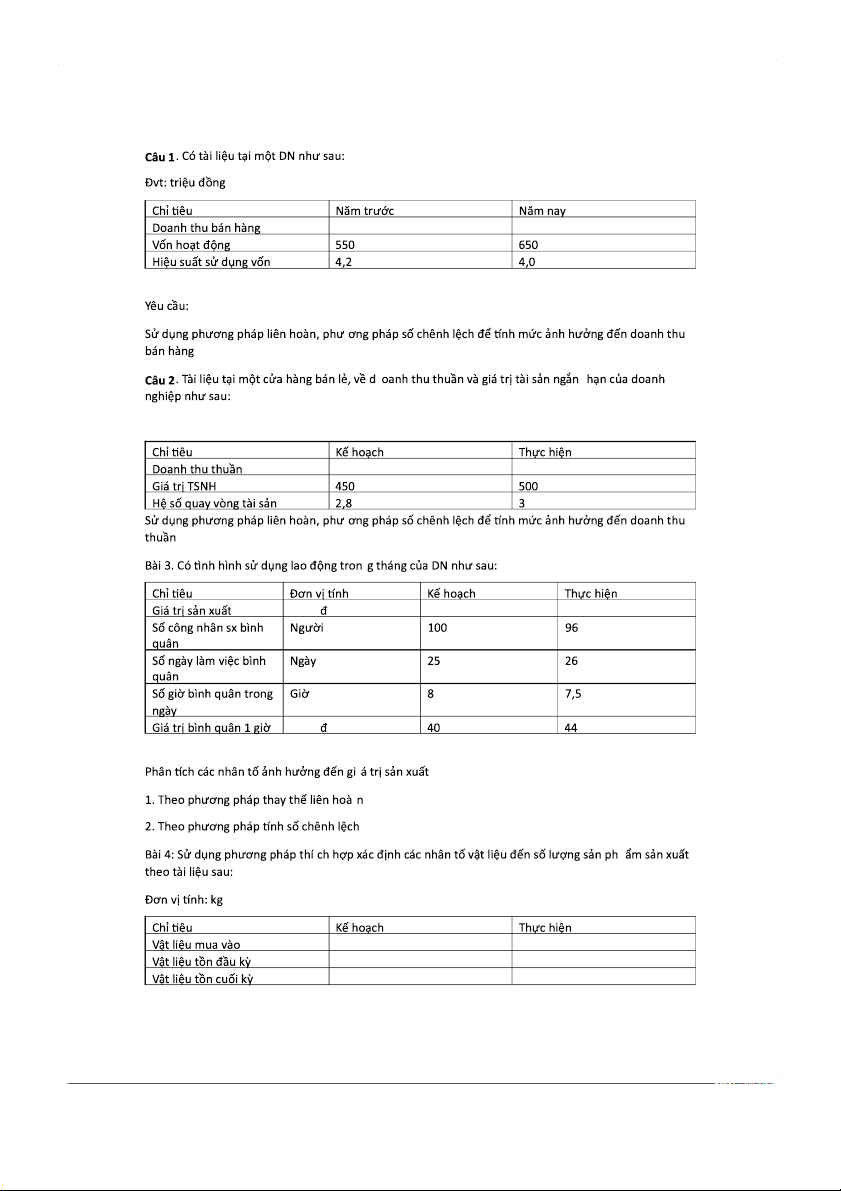 **Câu 1**. Có tài liệu tại một DN như sau:

Đvt: triệu đồng

| Chỉ tiêu | Năm trước | Năm nay |
|---|---|---|
| Doanh thu bán hàng | | |
| Vốn hoạt động | 550 | 650 |
| Hiệu suất sử dụng vốn | 4,2 | 4,0 |

Yêu cầu:

Sử dụng phương pháp liên hoàn, phư ơng pháp số chênh lệch để tính mức ảnh hưởng đến doanh thu bán hàng

**Câu 2**. Tài liệu tại một cửa hàng bán lẻ, về d oanh thu thuần và giá trị tài sản ngắn hạn của doanh nghiệp như sau:

| Chỉ tiêu | Kế hoạch | Thực hiện |
|---|---|---|
| Doanh thu thuần | | |
| Giá trị TSNH | 450 | 500 |
| Hệ số quay vòng tài sản | 2,8 | 3 |

Sử dụng phương pháp liên hoàn, phư ơng pháp số chênh lệch để tính mức ảnh hưởng đến doanh thu thuần

Bài 3. Có tình hình sử dụng lao động tron g tháng của DN như sau:

| Chỉ tiêu | Đơn vị tính | Kế hoạch | Thực hiện |
|---|---|---|---|
| Giá trị sản xuất | đ | | |
| Số công nhân sx bình quân | Người | 100 | 96 |
| Số ngày làm việc bình quân | Ngày | 25 | 26 |
| Số giờ bình quân trong ngày | Giờ | 8 | 7,5 |
| Giá trị bình quân 1 giờ | đ | 40 | 44 |

Phân tích các nhân tố ảnh hưởng đến gi á trị sản xuất

1. Theo phương pháp thay thế liên hoà n

2. Theo phương pháp tính số chênh lệch

Bài 4: Sử dụng phương pháp thí ch hợp xác định các nhân tố vật liệu đến số lượng sản ph ẩm sản xuất theo tài liệu sau:

Đơn vị tính: kg

| Chỉ tiêu | Kế hoạch | Thực hiện |
|---|---|---|
| Vật liệu mua vào | | |
| Vật liệu tồn đầu kỳ | | |
| Vật liệu tồn cuối kỳ | | |